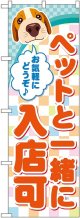 ペットと一緒に

お気軽にどうぞ♪

入店可